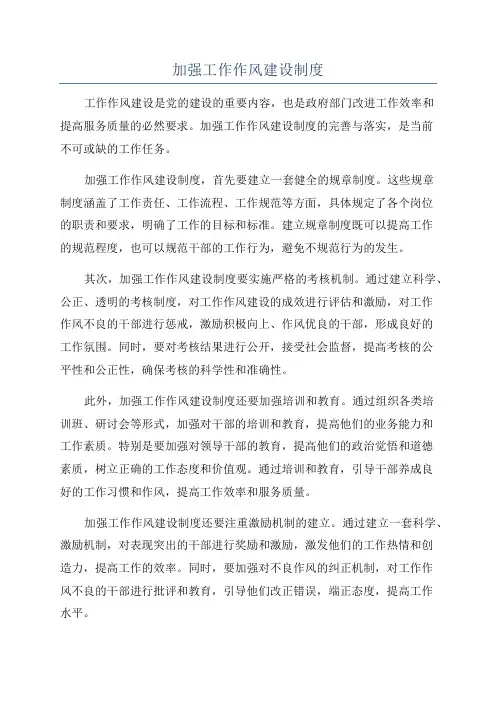 加强工作作风建设制度

工作作风建设是党的建设的重要内容，也是政府部门改进工作效率和提高服务质量的必然要求。加强工作作风建设制度的完善与落实，是当前不可或缺的工作任务。

加强工作作风建设制度，首先要建立一套健全的规章制度。这些规章制度涵盖了工作责任、工作流程、工作规范等方面，具体规定了各个岗位的职责和要求，明确了工作的目标和标准。建立规章制度既可以提高工作的规范程度，也可以规范干部的工作行为，避免不规范行为的发生。

其次，加强工作作风建设制度要实施严格的考核机制。通过建立科学、公正、透明的考核制度，对工作作风建设的成效进行评估和激励，对工作作风不良的干部进行惩戒，激励积极向上、作风优良的干部，形成良好的工作氛围。同时，要对考核结果进行公开，接受社会监督，提高考核的公平性和公正性，确保考核的科学性和准确性。

此外，加强工作作风建设制度还要加强培训和教育。通过组织各类培训班、研讨会等形式，加强对干部的培训和教育，提高他们的业务能力和工作素质。特别是要加强对领导干部的教育，提高他们的政治觉悟和道德素质，树立正确的工作态度和价值观。通过培训和教育，引导干部养成良好的工作习惯和作风，提高工作效率和服务质量。

加强工作作风建设制度还要注重激励机制的建立。通过建立一套科学、激励机制，对表现突出的干部进行奖励和激励，激发他们的工作热情和创造力，提高工作的效率。同时，要加强对不良作风的纠正机制，对工作作风不良的干部进行批评和教育，引导他们改正错误，端正态度，提高工作水平。